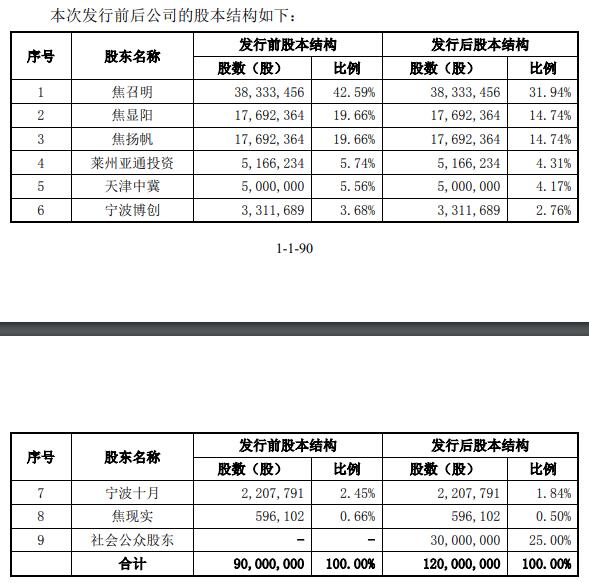 本次发行前后公司的股本结构如下：

| 序号 | 股东名称 | 发行前股本结构 股数（股） | 发行前股本结构 比例 | 发行后股本结构 股数（股） | 发行后股本结构 比例 |
|---|---|---|---|---|---|
| 1 | 焦召明 | 38,333,456 | 42.59% | 38,333,456 | 31.94% |
| 2 | 焦显阳 | 17,692,364 | 19.66% | 17,692,364 | 14.74% |
| 3 | 焦扬帆 | 17,692,364 | 19.66% | 17,692,364 | 14.74% |
| 4 | 莱州亚通投资 | 5,166,234 | 5.74% | 5,166,234 | 4.31% |
| 5 | 天津中冀 | 5,000,000 | 5.56% | 5,000,000 | 4.17% |
| 6 | 宁波博创 | 3,311,689 | 3.68% | 3,311,689 | 2.76% |

1-1-90

| 序号 | 股东名称 | 发行前股本结构 股数（股） | 发行前股本结构 比例 | 发行后股本结构 股数（股） | 发行后股本结构 比例 |
|---|---|---|---|---|---|
| 7 | 宁波十月 | 2,207,791 | 2.45% | 2,207,791 | 1.84% |
| 8 | 焦现实 | 596,102 | 0.66% | 596,102 | 0.50% |
| 9 | 社会公众股东 | - | - | 30,000,000 | 25.00% |
|  | 合计 | 90,000,000 | 100.00% | 120,000,000 | 100.00% |